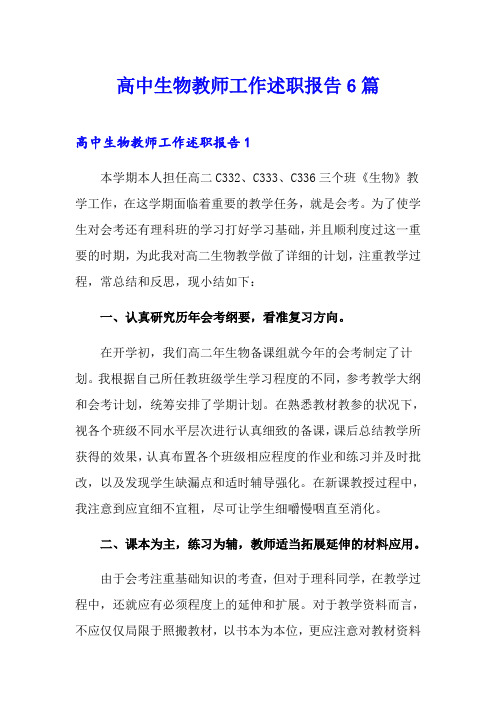 高中生物教师工作述职报告6篇

高中生物教师工作述职报告1

本学期本人担任高二C332、C333、C336三个班《生物》教学工作，在这学期面临着重要的教学任务，就是会考。为了使学生对会考还有理科班的学习打好学习基础，并且顺利度过这一重要的时期，为此我对高二生物教学做了详细的计划，注重教学过程，常总结和反思，现小结如下：

一、认真研究历年会考纲要，看准复习方向。

在开学初，我们高二年生物备课组就今年的会考制定了计划。我根据自己所任教班级学生学习程度的不同，参考教学大纲和会考计划，统筹安排了学期计划。在熟悉教材教参的状况下，视各个班级不同水平层次进行认真细致的备课，课后总结教学所获得的效果，认真布置各个班级相应程度的作业和练习并及时批改，以及发现学生缺漏点和适时辅导强化。在新课教授过程中，我注意到应宜细不宜粗，尽可让学生细嚼慢咽直至消化。

二、课本为主，练习为辅，教师适当拓展延伸的材料应用。

由于会考注重基础知识的考查，但对于理科同学，在教学过程中，还就应有必须程度上的延伸和扩展。对于教学资料而言，不应仅仅局限于照搬教材，以书本为本位，更应注意对教材资料